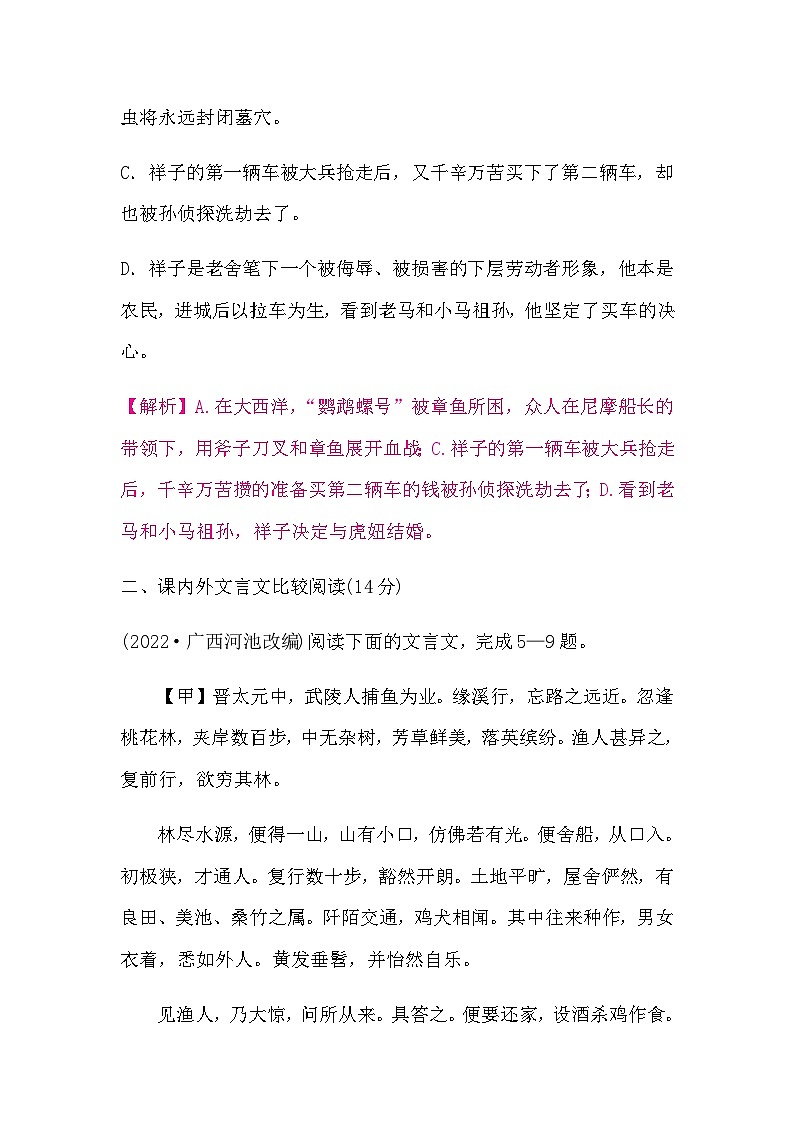 虫将永远封闭墓穴。

C. 祥子的第一辆车被大兵抢走后，又千辛万苦买下了第二辆车，却也被孙侦探洗劫去了。

D. 祥子是老舍笔下一个被侮辱、被损害的下层劳动者形象，他本是农民，进城后以拉车为生，看到老马和小马祖孙，他坚定了买车的决心。

【解析】A.在大西洋，“鹦鹉螺号”被章鱼所困，众人在尼摩船长的带领下，用斧子刀叉和章鱼展开血战；C.祥子的第一辆车被大兵抢走后，千辛万苦攒的准备买第二辆车的钱被孙侦探洗劫去了；D.看到老马和小马祖孙，祥子决定与虎妞结婚。

二、课内外文言文比较阅读(14分)

(2022·广西河池改编)阅读下面的文言文，完成5—9题。

【甲】晋太元中，武陵人捕鱼为业。缘溪行，忘路之远近。忽逢桃花林，夹岸数百步，中无杂树，芳草鲜美，落英缤纷。渔人甚异之，复前行，欲穷其林。

林尽水源，便得一山，山有小口，仿佛若有光。便舍船，从口入。初极狭，才通人。复行数十步，豁然开朗。土地平旷，屋舍俨然，有良田、美池、桑竹之属。阡陌交通，鸡犬相闻。其中往来种作，男女衣着，悉如外人。黄发垂髫，并怡然自乐。

见渔人，乃大惊，问所从来。具答之。便要还家，设酒杀鸡作食。